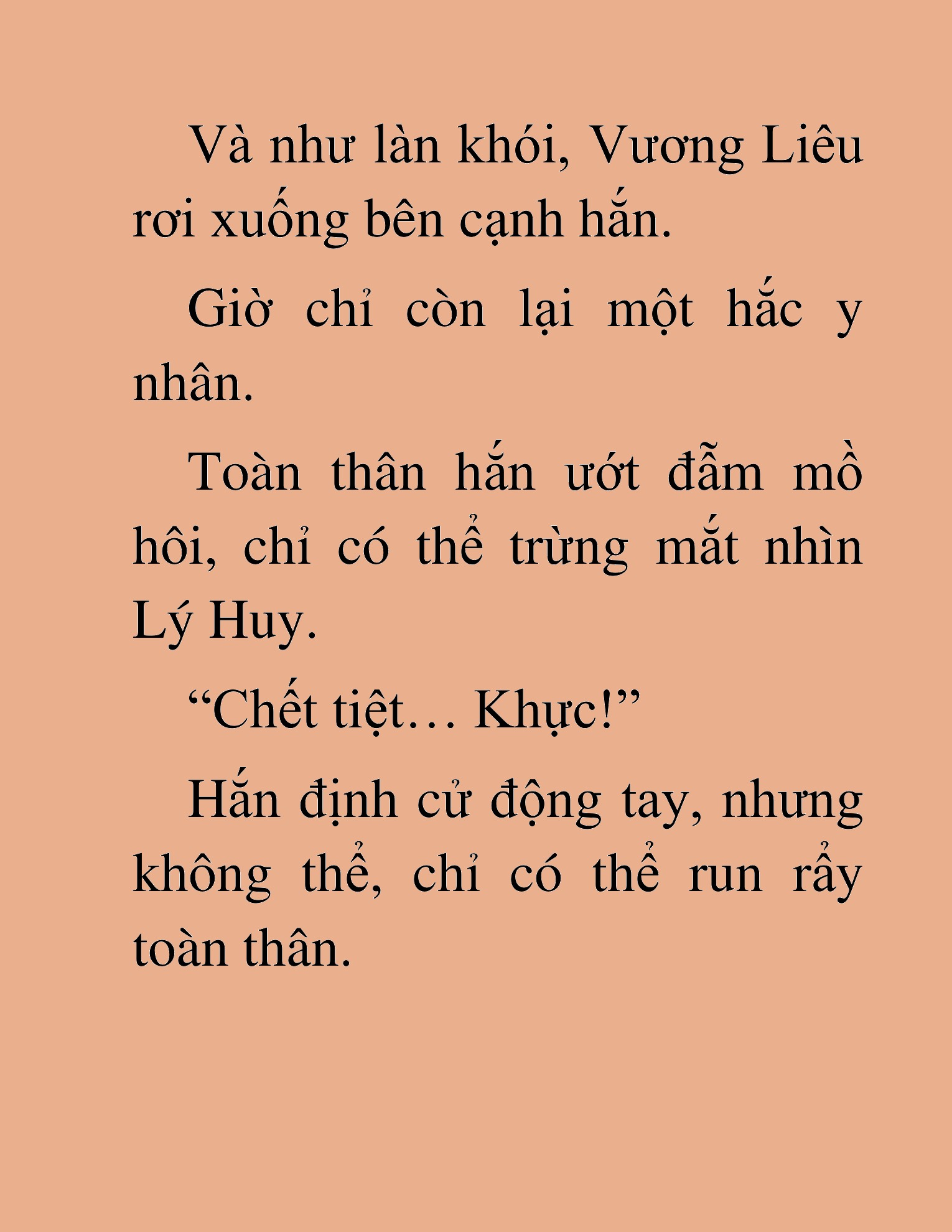 Và như làn khói, Vương Liêu rơi xuống bên cạnh hắn.

Giờ chỉ còn lại một hắc y nhân.

Toàn thân hắn ướt đẫm mồ hôi, chỉ có thể trừng mắt nhìn Lý Huy.

“Chết tiệt… Khực!”

Hắn định cử động tay, nhưng không thể, chỉ có thể run rẩy toàn thân.